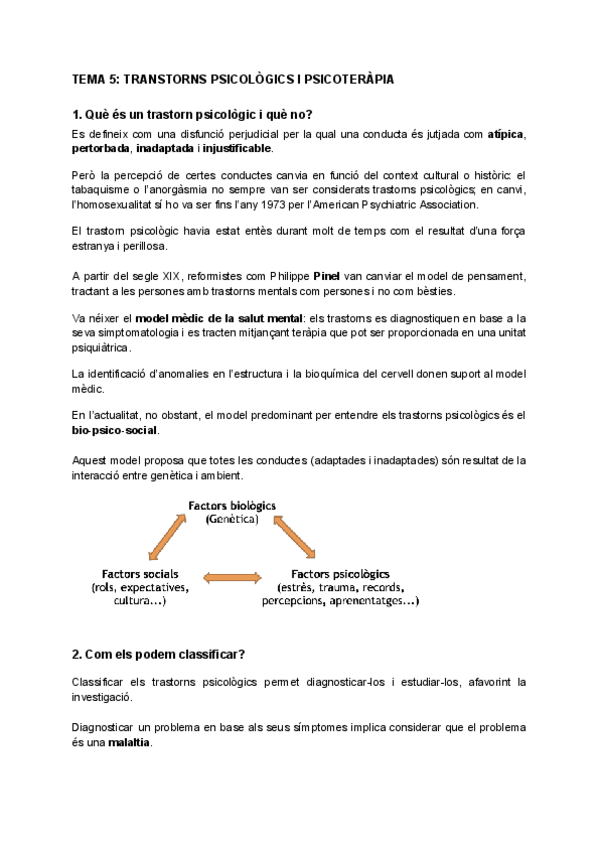 TEMA 5: TRANSTORNS PSICOLÒGICS I PSICOTERÀPIA

1. Què és un trastorn psicològic i què no?

Es defineix com una disfunció perjudicial per la qual una conducta és jutjada com atípica, pertorbada, inadaptada i injustificable.

Però la percepció de certes conductes canvia en funció del context cultural o històric: el tabaquisme o l'anorgàsmia no sempre van ser considerats trastorns psicològics; en canvi, l'homosexualitat sí ho va ser fins l'any 1973 per l'American Psychiatric Association.

El trastorn psicològic havia estat entès durant molt de temps com el resultat d'una força estranya i perillosa.

A partir del segle XIX, reformistes com Philippe Pinel van canviar el model de pensament, tractant a les persones amb trastorns mentals com persones i no com bèsties.

Va néixer el model mèdic de la salut mental: els trastorns es diagnostiquen en base a la seva simptomatologia i es tracten mitjançant teràpia que pot ser proporcionada en una unitat psiquiàtrica.

La identificació d'anomalies en l'estructura i la bioquímica del cervell donen suport al model mèdic.

En l'actualitat, no obstant, el model predominant per entendre els trastorns psicològics és el bio-psico-social.

Aquest model proposa que totes les conductes (adaptades i inadaptades) són resultat de la interacció entre genètica i ambient.

Factors biològics
(Genètica)

Factors socials
(rols, expectatives, cultura...)

Factors psicològics
(estrès, trauma, records, percepcions, aprenentatges...)

2. Com els podem classificar?

Classificar els trastorns psicològics permet diagnosticar-los i estudiar-los, afavorint la investigació.

Diagnosticar un problema en base als seus símptomes implica considerar que el problema és una malaltia.